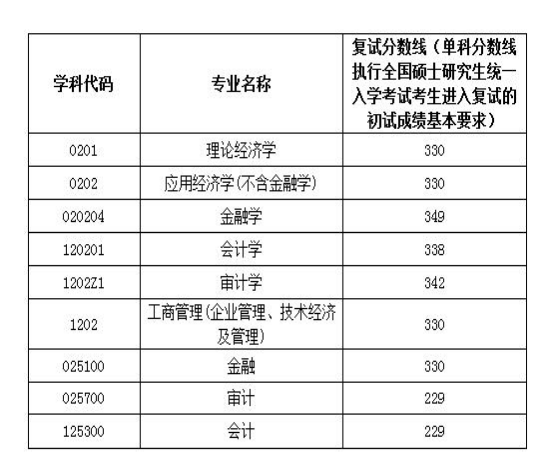 | 学科代码 | 专业名称 | 复试分数线（单科分数线执行全国硕士研究生统一入学考试考生进入复试的初试成绩基本要求） |
|---|---|---|
| 0201 | 理论经济学 | 330 |
| 0202 | 应用经济学(不含金融学) | 330 |
| 020204 | 金融学 | 349 |
| 120201 | 会计学 | 338 |
| 1202Z1 | 审计学 | 342 |
| 1202 | 工商管理(企业管理、技术经济及管理) | 330 |
| 025100 | 金融 | 330 |
| 025700 | 审计 | 229 |
| 125300 | 会计 | 229 |